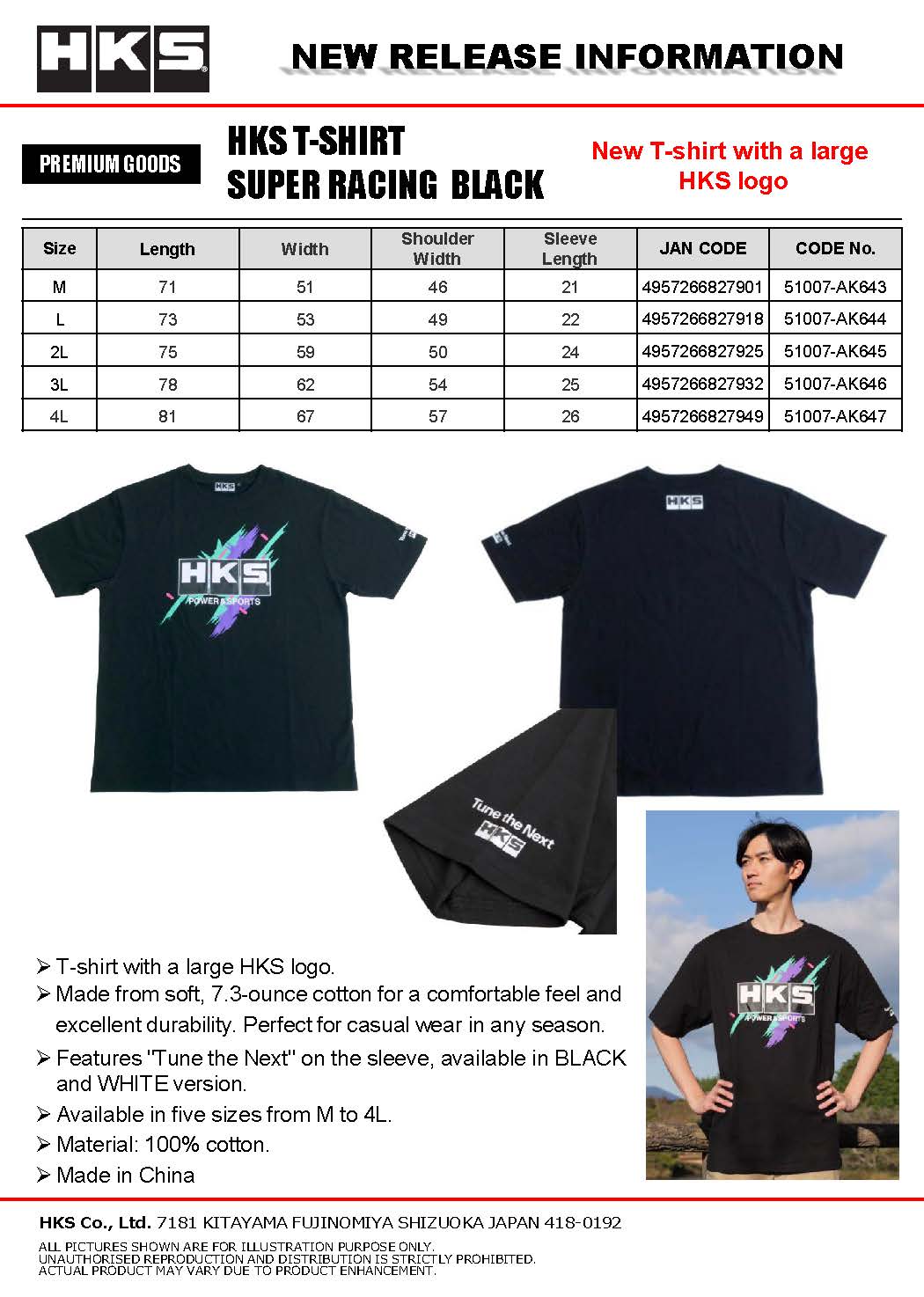 HKS

NEW RELEASE INFORMATION

PREMIUM GOODS

HKS T-SHIRT
SUPER RACING BLACK

New T-shirt with a large HKS logo

| Size | Length | Width | Shoulder Width | Sleeve Length | JAN CODE | CODE No. |
|---|---|---|---|---|---|---|
| M | 71 | 51 | 46 | 21 | 4957266827901 | 51007-AK643 |
| L | 73 | 53 | 49 | 22 | 4957266827918 | 51007-AK644 |
| 2L | 75 | 59 | 50 | 24 | 4957266827925 | 51007-AK645 |
| 3L | 78 | 62 | 54 | 25 | 4957266827932 | 51007-AK646 |
| 4L | 81 | 67 | 57 | 26 | 4957266827949 | 51007-AK647 |

HKS
HKS
POWER & SPORTS
HKS
Tune the Next
HKS
HKS
POWER & SPORTS

➢ T-shirt with a large HKS logo.
➢ Made from soft, 7.3-ounce cotton for a comfortable feel and excellent durability. Perfect for casual wear in any season.
➢ Features "Tune the Next" on the sleeve, available in BLACK and WHITE version.
➢ Available in five sizes from M to 4L.
➢ Material: 100% cotton.
➢ Made in China

HKS Co., Ltd. 7181 KITAYAMA FUJINOMIYA SHIZUOKA JAPAN 418-0192
ALL PICTURES SHOWN ARE FOR ILLUSTRATION PURPOSE ONLY.
UNAUTHORISED REPRODUCTION AND DISTRIBUTION IS STRICTLY PROHIBITED.
ACTUAL PRODUCT MAY VARY DUE TO PRODUCT ENHANCEMENT.